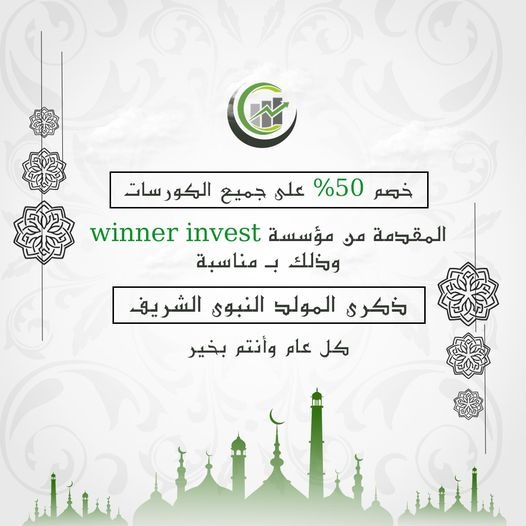 خصم 50% على جميع الكورسات

المقدمة من مؤسسة winner invest وذلك بـ مناسبة

ذكرى المولد النبوى الشريف

كل عام وأنتم بخير